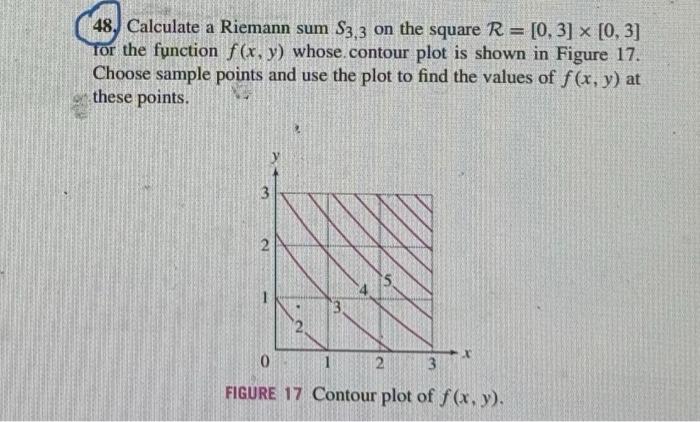 48. Calculate a Riemann sum $S_{3,3}$ on the square $\mathcal{R} = [0, 3] \times [0, 3]$ for the function $f(x, y)$ whose contour plot is shown in Figure 17. Choose sample points and use the plot to find the values of $f(x, y)$ at these points.

y
3
2
1
0
1
2
3
x
2
3
4
5

FIGURE 17 Contour plot of $f(x, y)$.